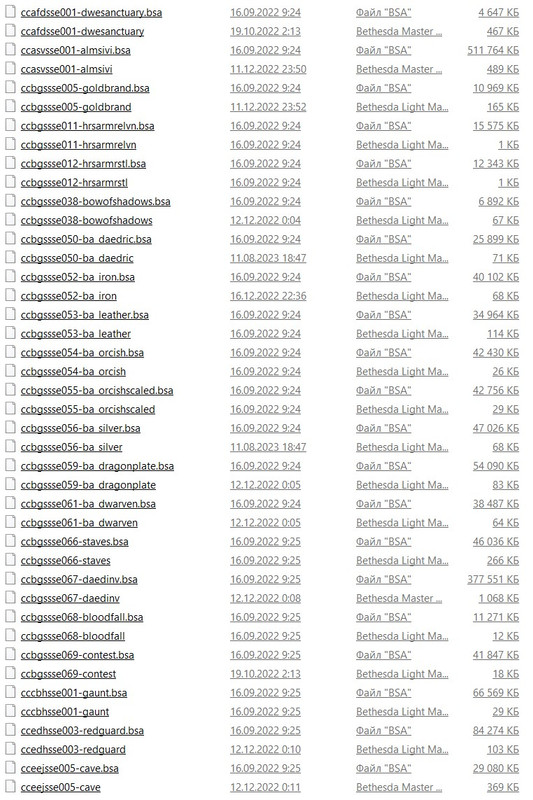 | | | | |
|---|---|---|---|
| ccafdsse001-dwesanctuary.bsa | 16.09.2022 9:24 | Файл "BSA" | 4 647 КБ |
| ccafdsse001-dwesanctuary | 19.10.2022 2:13 | Bethesda Master ... | 467 КБ |
| ccasvsse001-almsivi.bsa | 16.09.2022 9:24 | Файл "BSA" | 511 764 КБ |
| ccasvsse001-almsivi | 11.12.2022 23:50 | Bethesda Master ... | 489 КБ |
| ccbgssse005-goldbrand.bsa | 16.09.2022 9:24 | Файл "BSA" | 10 969 КБ |
| ccbgssse005-goldbrand | 11.12.2022 23:52 | Bethesda Light Ma... | 165 КБ |
| ccbgssse011-hrsarmrelvn.bsa | 16.09.2022 9:24 | Файл "BSA" | 15 575 КБ |
| ccbgssse011-hrsarmrelvn | 16.09.2022 9:24 | Bethesda Light Ma... | 1 КБ |
| ccbgssse012-hrsarmrstl.bsa | 16.09.2022 9:24 | Файл "BSA" | 12 343 КБ |
| ccbgssse012-hrsarmrstl | 16.09.2022 9:24 | Bethesda Light Ma... | 1 КБ |
| ccbgssse038-bowofshadows.bsa | 16.09.2022 9:24 | Файл "BSA" | 6 892 КБ |
| ccbgssse038-bowofshadows | 12.12.2022 0:04 | Bethesda Light Ma... | 67 КБ |
| ccbgssse050-ba_daedric.bsa | 16.09.2022 9:24 | Файл "BSA" | 25 899 КБ |
| ccbgssse050-ba_daedric | 11.08.2023 18:47 | Bethesda Light Ma... | 71 КБ |
| ccbgssse052-ba_iron.bsa | 16.09.2022 9:24 | Файл "BSA" | 40 102 КБ |
| ccbgssse052-ba_iron | 16.12.2022 22:36 | Bethesda Light Ma... | 68 КБ |
| ccbgssse053-ba_leather.bsa | 16.09.2022 9:24 | Файл "BSA" | 34 964 КБ |
| ccbgssse053-ba_leather | 16.09.2022 9:24 | Bethesda Light Ma... | 114 КБ |
| ccbgssse054-ba_orcish.bsa | 16.09.2022 9:24 | Файл "BSA" | 42 430 КБ |
| ccbgssse054-ba_orcish | 16.09.2022 9:24 | Bethesda Light Ma... | 26 КБ |
| ccbgssse055-ba_orcishscaled.bsa | 16.09.2022 9:24 | Файл "BSA" | 42 756 КБ |
| ccbgssse055-ba_orcishscaled | 16.09.2022 9:24 | Bethesda Light Ma... | 29 КБ |
| ccbgssse056-ba_silver.bsa | 16.09.2022 9:24 | Файл "BSA" | 47 026 КБ |
| ccbgssse056-ba_silver | 11.08.2023 18:47 | Bethesda Light Ma... | 68 КБ |
| ccbgssse059-ba_dragonplate.bsa | 16.09.2022 9:24 | Файл "BSA" | 54 090 КБ |
| ccbgssse059-ba_dragonplate | 12.12.2022 0:05 | Bethesda Light Ma... | 83 КБ |
| ccbgssse061-ba_dwarven.bsa | 16.09.2022 9:24 | Файл "BSA" | 38 487 КБ |
| ccbgssse061-ba_dwarven | 12.12.2022 0:05 | Bethesda Light Ma... | 64 КБ |
| ccbgssse066-staves.bsa | 16.09.2022 9:25 | Файл "BSA" | 46 036 КБ |
| ccbgssse066-staves | 16.09.2022 9:25 | Bethesda Light Ma... | 266 КБ |
| ccbgssse067-daedinv.bsa | 16.09.2022 9:25 | Файл "BSA" | 377 551 КБ |
| ccbgssse067-daedinv | 12.12.2022 0:08 | Bethesda Master ... | 1 068 КБ |
| ccbgssse068-bloodfall.bsa | 16.09.2022 9:25 | Файл "BSA" | 11 271 КБ |
| ccbgssse068-bloodfall | 16.09.2022 9:25 | Bethesda Light Ma... | 12 КБ |
| ccbgssse069-contest.bsa | 16.09.2022 9:25 | Файл "BSA" | 41 847 КБ |
| ccbgssse069-contest | 19.10.2022 2:13 | Bethesda Light Ma... | 18 КБ |
| cccbhsse001-gaunt.bsa | 16.09.2022 9:25 | Файл "BSA" | 66 569 КБ |
| cccbhsse001-gaunt | 16.09.2022 9:25 | Bethesda Light Ma... | 29 КБ |
| ccedhsse003-redguard.bsa | 16.09.2022 9:25 | Файл "BSA" | 84 274 КБ |
| ccedhsse003-redguard | 12.12.2022 0:10 | Bethesda Light Ma... | 103 КБ |
| cceejsse005-cave.bsa | 16.09.2022 9:25 | Файл "BSA" | 29 080 КБ |
| cceejsse005-cave | 12.12.2022 0:11 | Bethesda Master ... | 369 КБ |